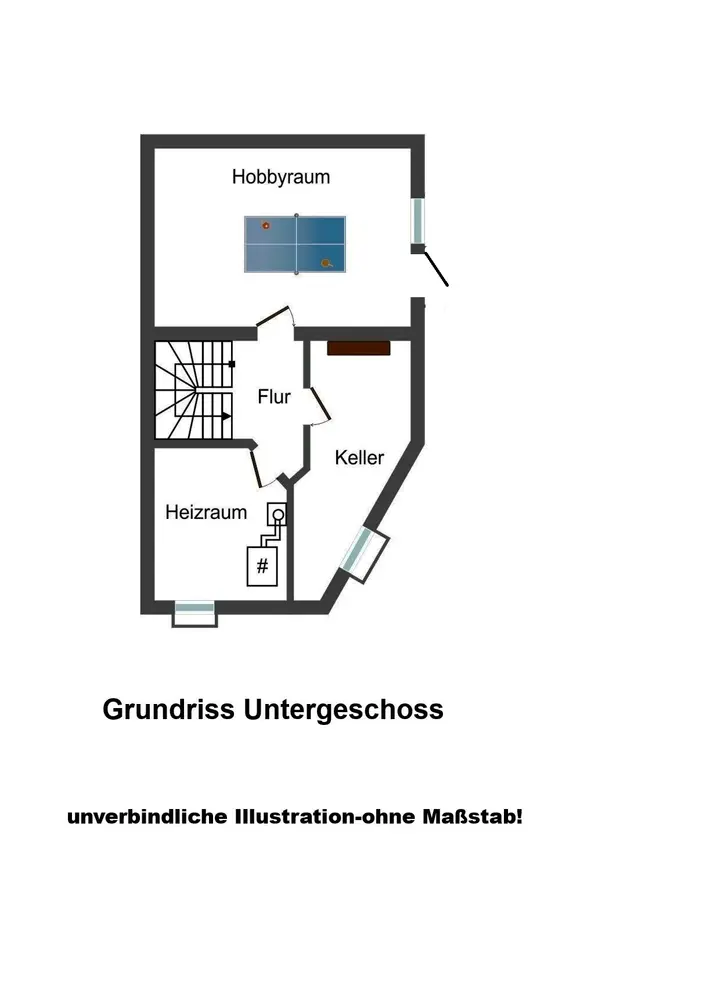 Hobbyraum

Flur

Keller

Heizraum

#

Grundriss Untergeschoss

unverbindliche Illustration-ohne Maßstab!